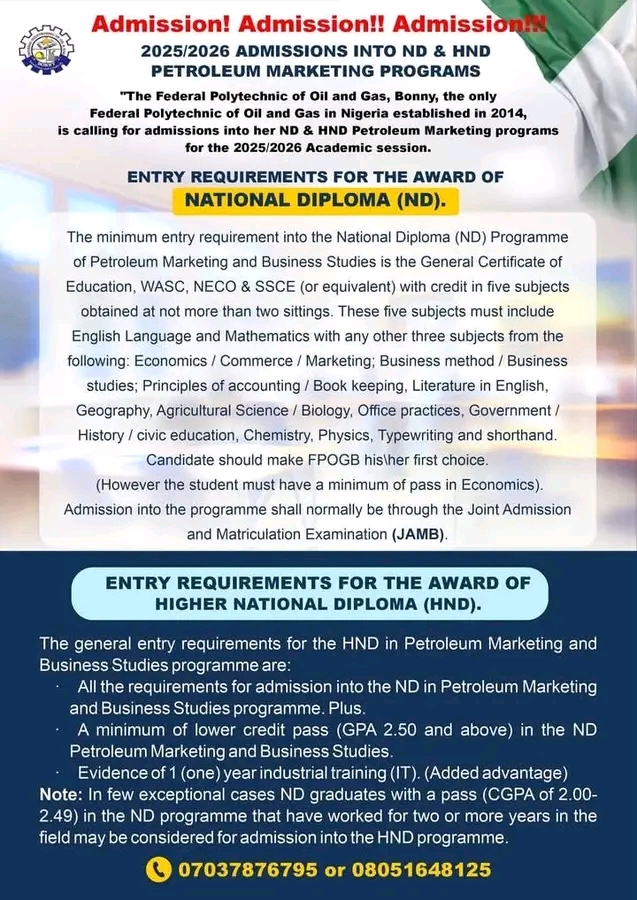 Admission! Admission!! Admission!!!

2025/2026 ADMISSIONS INTO ND & HND PETROLEUM MARKETING PROGRAMS

"The Federal Polytechnic of Oil and Gas, Bonny, the only Federal Polytechnic of Oil and Gas in Nigeria established in 2014, is calling for admissions into her ND & HND Petroleum Marketing programs for the 2025/2026 Academic session.

ENTRY REQUIREMENTS FOR THE AWARD OF NATIONAL DIPLOMA (ND).

The minimum entry requirement into the National Diploma (ND) Programme of Petroleum Marketing and Business Studies is the General Certificate of Education, WASC, NECO & SSCE (or equivalent) with credit in five subjects obtained at not more than two sittings. These five subjects must include English Language and Mathematics with any other three subjects from the following: Economics / Commerce / Marketing; Business method / Business studies; Principles of accounting / Book keeping, Literature in English, Geography, Agricultural Science / Biology, Office practices, Government / History / civic education, Chemistry, Physics, Typewriting and shorthand. Candidate should make FPOGB his\her first choice. (However the student must have a minimum of pass in Economics). Admission into the programme shall normally be through the Joint Admission and Matriculation Examination (JAMB).

ENTRY REQUIREMENTS FOR THE AWARD OF HIGHER NATIONAL DIPLOMA (HND).

The general entry requirements for the HND in Petroleum Marketing and Business Studies programme are:
· All the requirements for admission into the ND in Petroleum Marketing and Business Studies programme. Plus.
· A minimum of lower credit pass (GPA 2.50 and above) in the ND Petroleum Marketing and Business Studies.
· Evidence of 1 (one) year industrial training (IT). (Added advantage)
Note: In few exceptional cases ND graduates with a pass (CGPA of 2.00-2.49) in the ND programme that have worked for two or more years in the field may be considered for admission into the HND programme.

07037876795 or 08051648125